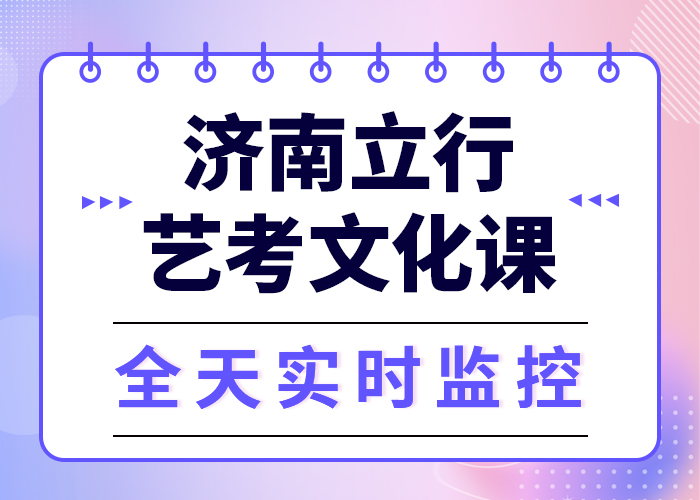 济南立行
艺考文化课

全天实时监控